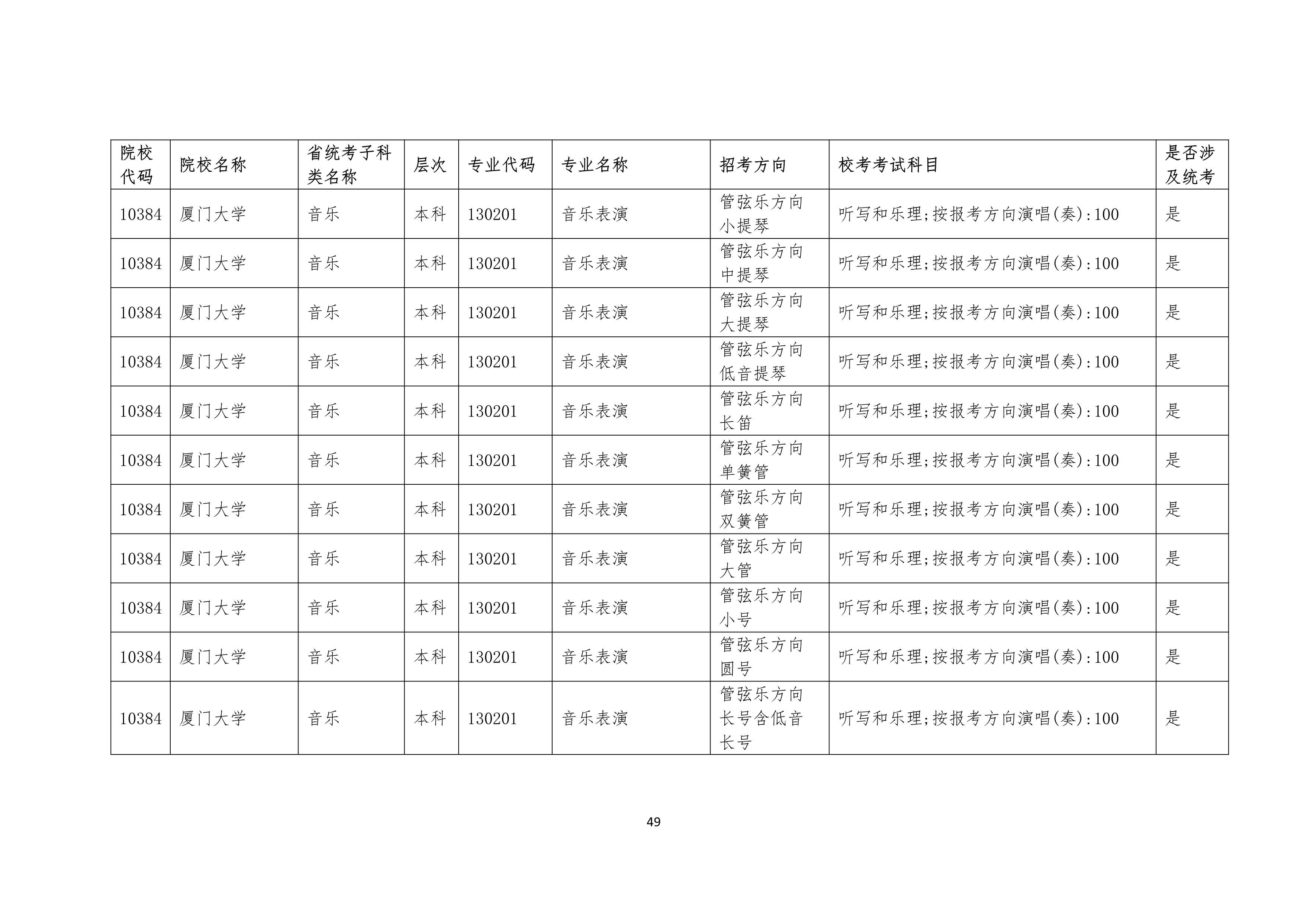 | 院校代码 | 院校名称 | 省统考子科类名称 | 层次 | 专业代码 | 专业名称 | 招考方向 | 校考考试科目 | 是否涉及统考 |
|---|---|---|---|---|---|---|---|---|
| 10384 | 厦门大学 | 音乐 | 本科 | 130201 | 音乐表演 | 管弦乐方向小提琴 | 听写和乐理;按报考方向演唱(奏):100 | 是 |
| 10384 | 厦门大学 | 音乐 | 本科 | 130201 | 音乐表演 | 管弦乐方向中提琴 | 听写和乐理;按报考方向演唱(奏):100 | 是 |
| 10384 | 厦门大学 | 音乐 | 本科 | 130201 | 音乐表演 | 管弦乐方向大提琴 | 听写和乐理;按报考方向演唱(奏):100 | 是 |
| 10384 | 厦门大学 | 音乐 | 本科 | 130201 | 音乐表演 | 管弦乐方向低音提琴 | 听写和乐理;按报考方向演唱(奏):100 | 是 |
| 10384 | 厦门大学 | 音乐 | 本科 | 130201 | 音乐表演 | 管弦乐方向长笛 | 听写和乐理;按报考方向演唱(奏):100 | 是 |
| 10384 | 厦门大学 | 音乐 | 本科 | 130201 | 音乐表演 | 管弦乐方向单簧管 | 听写和乐理;按报考方向演唱(奏):100 | 是 |
| 10384 | 厦门大学 | 音乐 | 本科 | 130201 | 音乐表演 | 管弦乐方向双簧管 | 听写和乐理;按报考方向演唱(奏):100 | 是 |
| 10384 | 厦门大学 | 音乐 | 本科 | 130201 | 音乐表演 | 管弦乐方向大管 | 听写和乐理;按报考方向演唱(奏):100 | 是 |
| 10384 | 厦门大学 | 音乐 | 本科 | 130201 | 音乐表演 | 管弦乐方向小号 | 听写和乐理;按报考方向演唱(奏):100 | 是 |
| 10384 | 厦门大学 | 音乐 | 本科 | 130201 | 音乐表演 | 管弦乐方向圆号 | 听写和乐理;按报考方向演唱(奏):100 | 是 |
| 10384 | 厦门大学 | 音乐 | 本科 | 130201 | 音乐表演 | 管弦乐方向长号含低音长号 | 听写和乐理;按报考方向演唱(奏):100 | 是 |

49